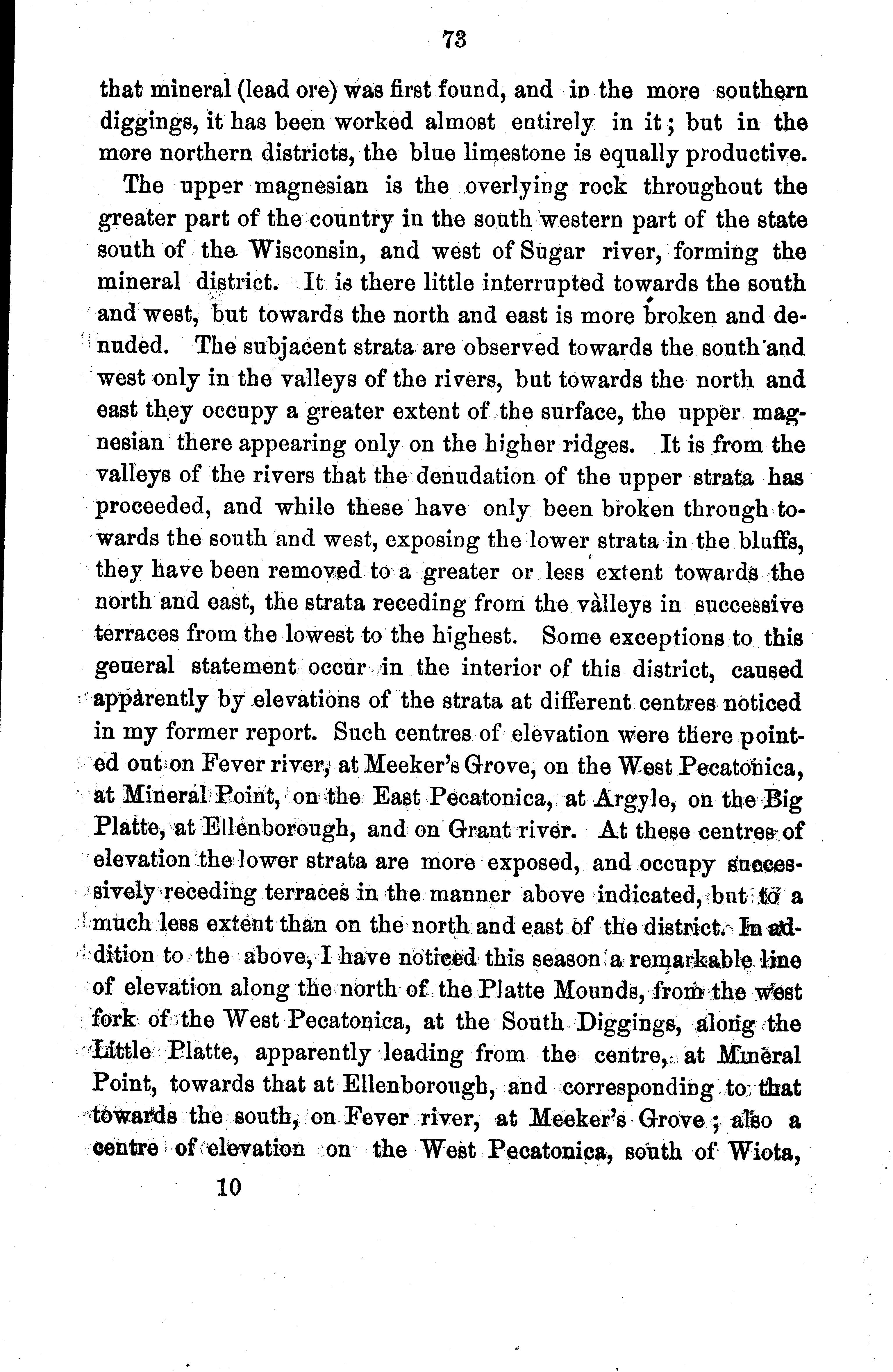 73

that mineral (lead ore) was first found, and in the more southern diggings, it has been worked almost entirely in it; but in the more northern districts, the blue limestone is equally productive.

The upper magnesian is the overlying rock throughout the greater part of the country in the south western part of the state south of the Wisconsin, and west of Sugar river, forming the mineral district. It is there little interrupted towards the south and west, but towards the north and east is more broken and denuded. The subjacent strata are observed towards the south and west only in the valleys of the rivers, but towards the north and east they occupy a greater extent of the surface, the upper magnesian there appearing only on the higher ridges. It is from the valleys of the rivers that the denudation of the upper strata has proceeded, and while these have only been broken through towards the south and west, exposing the lower strata in the bluffs, they have been removed to a greater or less extent towards the north and east, the strata receding from the valleys in successive terraces from the lowest to the highest. Some exceptions to this geueral statement occur in the interior of this district, caused apparently by elevations of the strata at different centres noticed in my former report. Such centres of elevation were there pointed out on Fever river, at Meeker's Grove, on the West Pecatonica, at Mineral Point, on the East Pecatonica, at Argyle, on the Big Platte, at Ellenborough, and on Grant river. At these centres of elevation the lower strata are more exposed, and occupy successively receding terraces in the manner above indicated, but to a much less extent than on the north and east of the district. In addition to the above, I have noticed this season a remarkable line of elevation along the north of the Platte Mounds, from the west fork of the West Pecatonica, at the South Diggings, along the Little Platte, apparently leading from the centre, at Mineral Point, towards that at Ellenborough, and corresponding to that towards the south, on Fever river, at Meeker's Grove; also a centre of elevation on the West Pecatonica, south of Wiota,

10